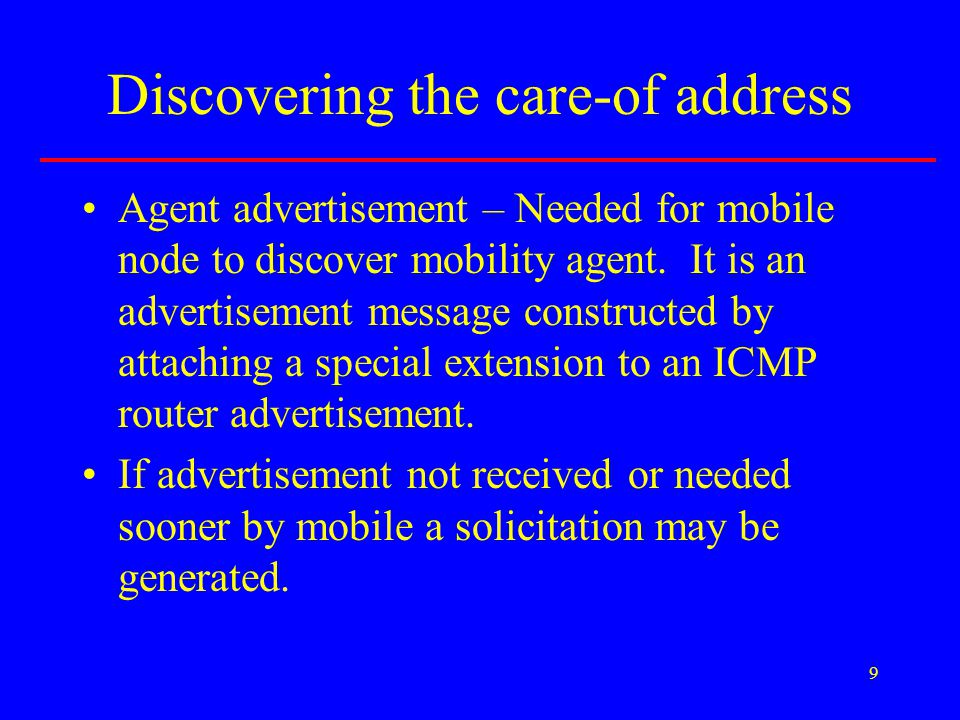 Discovering the care-of address

• Agent advertisement – Needed for mobile node to discover mobility agent. It is an advertisement message constructed by attaching a special extension to an ICMP router advertisement.

• If advertisement not received or needed sooner by mobile a solicitation may be generated.

9